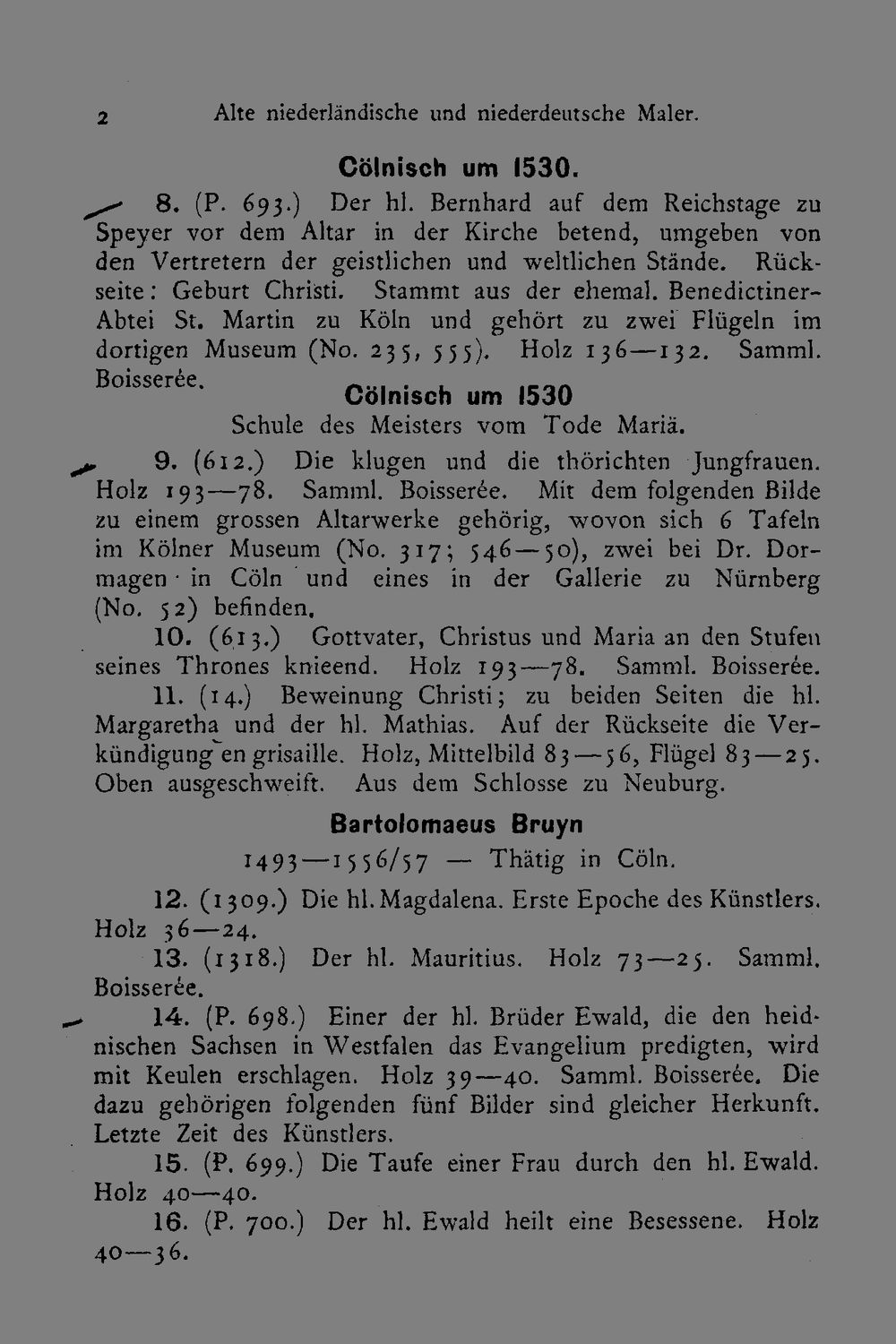 2 Alte niederländische und niederdeutsche Maler.

Cölnisch um 1530.

8. (P. 693.) Der hl. Bernhard auf dem Reichstage zu Speyer vor dem Altar in der Kirche betend, umgeben von den Vertretern der geistlichen und weltlichen Stände. Rückseite: Geburt Christi. Stammt aus der ehemal. Benedictiner-Abtei St. Martin zu Köln und gehört zu zwei Flügeln im dortigen Museum (No. 235, 555). Holz 136—132. Samml. Boisserée.

Cölnisch um 1530

Schule des Meisters vom Tode Mariä.

9. (612.) Die klugen und die thörichten Jungfrauen. Holz 193—78. Samml. Boisserée. Mit dem folgenden Bilde zu einem grossen Altarwerke gehörig, wovon sich 6 Tafeln im Kölner Museum (No. 317; 546—50), zwei bei Dr. Dormagen in Cöln und eines in der Gallerie zu Nürnberg (No. 52) befinden.

10. (613.) Gottvater, Christus und Maria an den Stufen seines Thrones knieend. Holz 193—78. Samml. Boisserée.

11. (14.) Beweinung Christi; zu beiden Seiten die hl. Margaretha und der hl. Mathias. Auf der Rückseite die Verkündigung en grisaille. Holz, Mittelbild 83—56, Flügel 83—25. Oben ausgeschweift. Aus dem Schlosse zu Neuburg.

Bartolomaeus Bruyn

1493—1556/57 — Thätig in Cöln.

12. (1309.) Die hl. Magdalena. Erste Epoche des Künstlers. Holz 36—24.

13. (1318.) Der hl. Mauritius. Holz 73—25. Samml. Boisserée.

14. (P. 698.) Einer der hl. Brüder Ewald, die den heidnischen Sachsen in Westfalen das Evangelium predigten, wird mit Keulen erschlagen. Holz 39—40. Samml. Boisserée. Die dazu gehörigen folgenden fünf Bilder sind gleicher Herkunft. Letzte Zeit des Künstlers.

15. (P. 699.) Die Taufe einer Frau durch den hl. Ewald. Holz 40—40.

16. (P. 700.) Der hl. Ewald heilt eine Besessene. Holz 40—36.